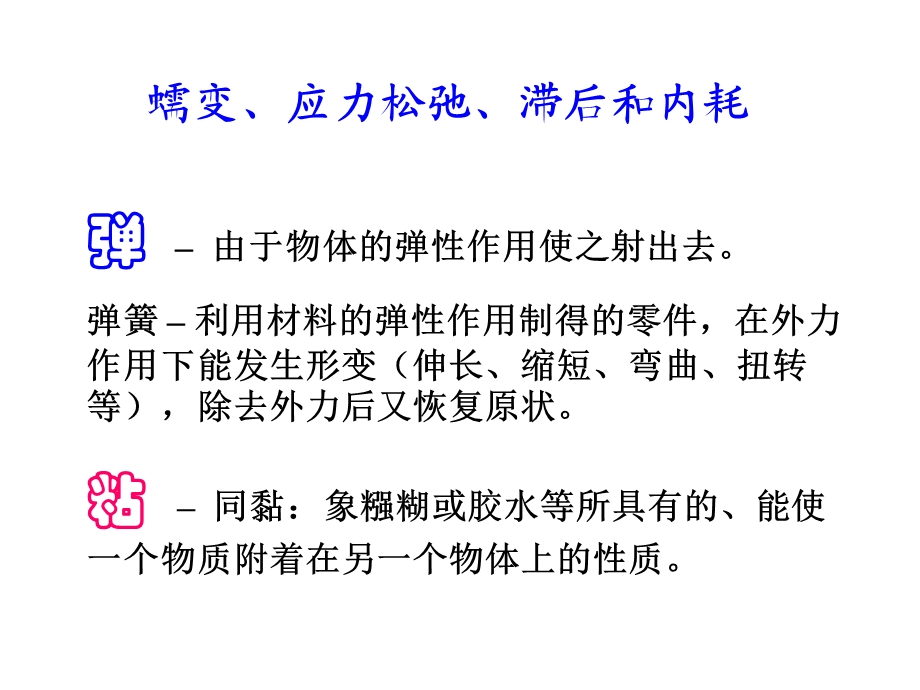 蠕变、应力松弛、滞后和内耗

弹 – 由于物体的弹性作用使之射出去。

弹簧 – 利用材料的弹性作用制得的零件，在外力作用下能发生形变（伸长、缩短、弯曲、扭转等），除去外力后又恢复原状。

粘 – 同黏：象糨糊或胶水等所具有的、能使一个物质附着在另一个物体上的性质。